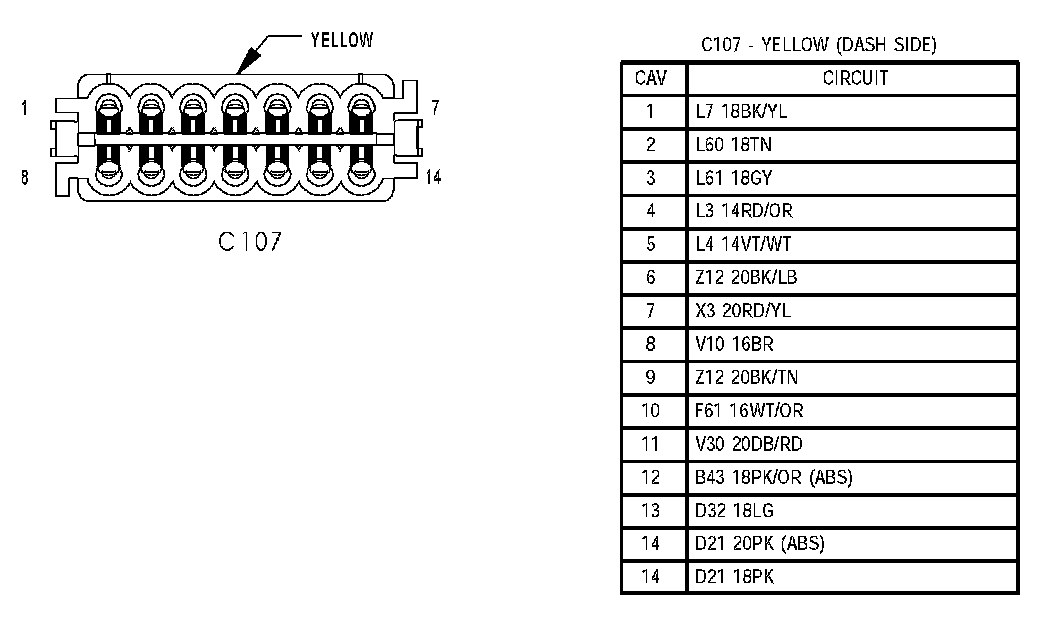 YELLOW

1

7

8

14

C107

C107 - YELLOW (DASH SIDE)

| CAV | CIRCUIT |
|---|---|
| 1 | L7 18BK/YL |
| 2 | L60 18TN |
| 3 | L61 18GY |
| 4 | L3 14RD/OR |
| 5 | L4 14VT/WT |
| 6 | Z12 20BK/LB |
| 7 | X3 20RD/YL |
| 8 | V10 16BR |
| 9 | Z12 20BK/TN |
| 10 | F61 16WT/OR |
| 11 | V30 20DB/RD |
| 12 | B43 18PK/OR (ABS) |
| 13 | D32 18LG |
| 14 | D21 20PK (ABS) |
| 14 | D21 18PK |